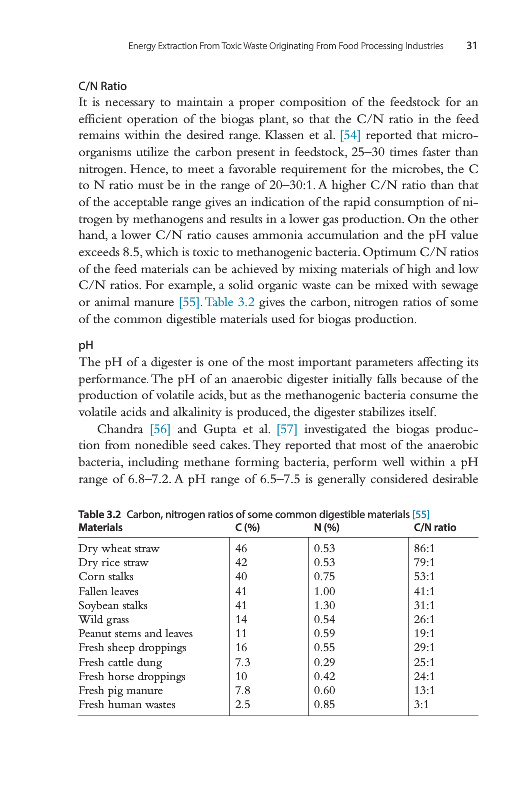 Energy Extraction From Toxic Waste Originating From Food Processing Industries 31

C/N Ratio

It is necessary to maintain a proper composition of the feedstock for an efficient operation of the biogas plant, so that the C/N ratio in the feed remains within the desired range. Klassen et al. [54] reported that microorganisms utilize the carbon present in feedstock, 25–30 times faster than nitrogen. Hence, to meet a favorable requirement for the microbes, the C to N ratio must be in the range of 20–30:1. A higher C/N ratio than that of the acceptable range gives an indication of the rapid consumption of nitrogen by methanogens and results in a lower gas production. On the other hand, a lower C/N ratio causes ammonia accumulation and the pH value exceeds 8.5, which is toxic to methanogenic bacteria. Optimum C/N ratios of the feed materials can be achieved by mixing materials of high and low C/N ratios. For example, a solid organic waste can be mixed with sewage or animal manure [55]. Table 3.2 gives the carbon, nitrogen ratios of some of the common digestible materials used for biogas production.

pH

The pH of a digester is one of the most important parameters affecting its performance. The pH of an anaerobic digester initially falls because of the production of volatile acids, but as the methanogenic bacteria consume the volatile acids and alkalinity is produced, the digester stabilizes itself.

Chandra [56] and Gupta et al. [57] investigated the biogas production from nonedible seed cakes. They reported that most of the anaerobic bacteria, including methane forming bacteria, perform well within a pH range of 6.8–7.2. A pH range of 6.5–7.5 is generally considered desirable

Table 3.2 Carbon, nitrogen ratios of some common digestible materials [55]

| Materials | C (%) | N (%) | C/N ratio |
|---|---|---|---|
| Dry wheat straw | 46 | 0.53 | 86:1 |
| Dry rice straw | 42 | 0.53 | 79:1 |
| Corn stalks | 40 | 0.75 | 53:1 |
| Fallen leaves | 41 | 1.00 | 41:1 |
| Soybean stalks | 41 | 1.30 | 31:1 |
| Wild grass | 14 | 0.54 | 26:1 |
| Peanut stems and leaves | 11 | 0.59 | 19:1 |
| Fresh sheep droppings | 16 | 0.55 | 29:1 |
| Fresh cattle dung | 7.3 | 0.29 | 25:1 |
| Fresh horse droppings | 10 | 0.42 | 24:1 |
| Fresh pig manure | 7.8 | 0.60 | 13:1 |
| Fresh human wastes | 2.5 | 0.85 | 3:1 |